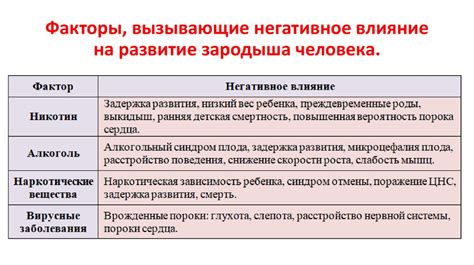 Факторы, вызывающие негативное влияние на развитие зародыша человека.

| Фактор | Негативное влияние |
|---|---|
| Никотин | Задержка развития, низкий вес ребенка, преждевременные роды, выкидыш, ранняя детская смертность, повышенная вероятность порока сердца. |
| Алкоголь | Алкогольный синдром плода, задержка развития, микроцефалия плода, расстройство поведения, снижение скорости роста, слабость мышц. |
| Наркотические вещества | Наркотическая зависимость ребенка, синдром отмены, поражение ЦНС, задержка развития, смерть. |
| Вирусные заболевания | Врожденные пороки: глухота, слепота, расстройство нервной системы, пороки сердца. |